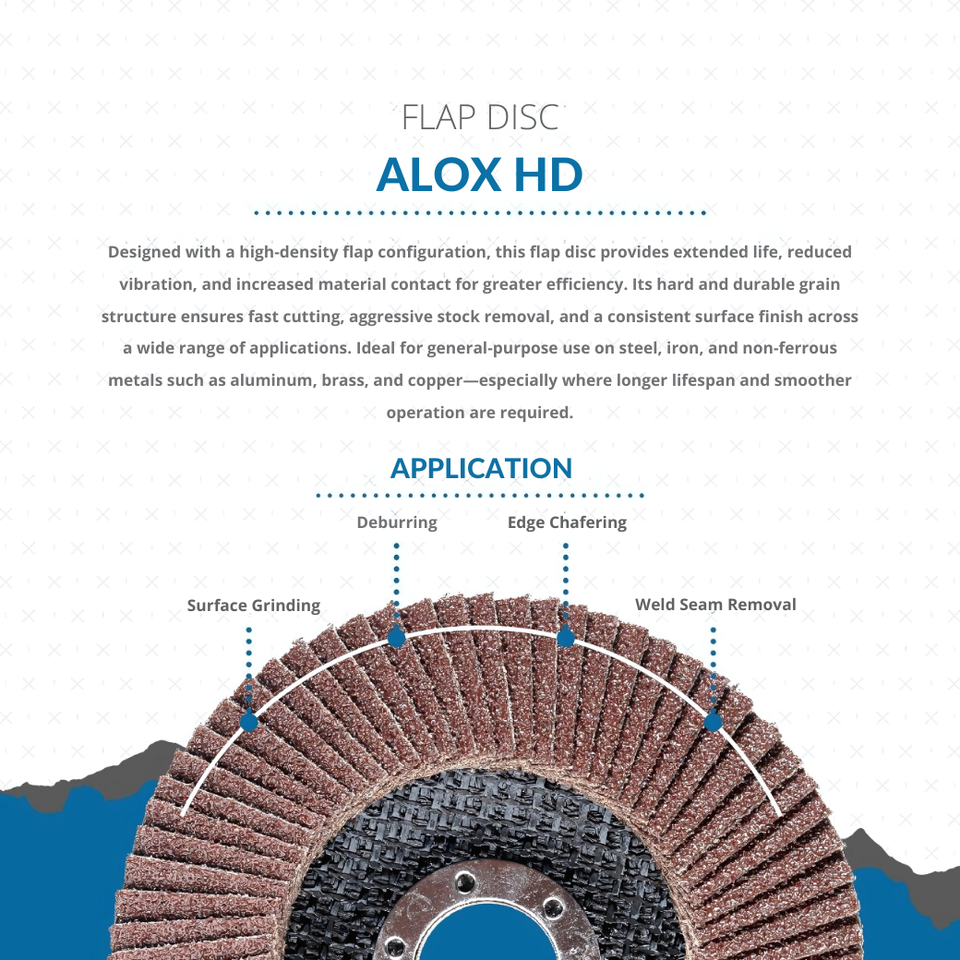 FLAP DISC

ALOX HD

Designed with a high-density flap configuration, this flap disc provides extended life, reduced vibration, and increased material contact for greater efficiency. Its hard and durable grain structure ensures fast cutting, aggressive stock removal, and a consistent surface finish across a wide range of applications. Ideal for general-purpose use on steel, iron, and non-ferrous metals such as aluminum, brass, and copper—especially where longer lifespan and smoother operation are required.

APPLICATION

Deburring

Edge Chafering

Surface Grinding

Weld Seam Removal